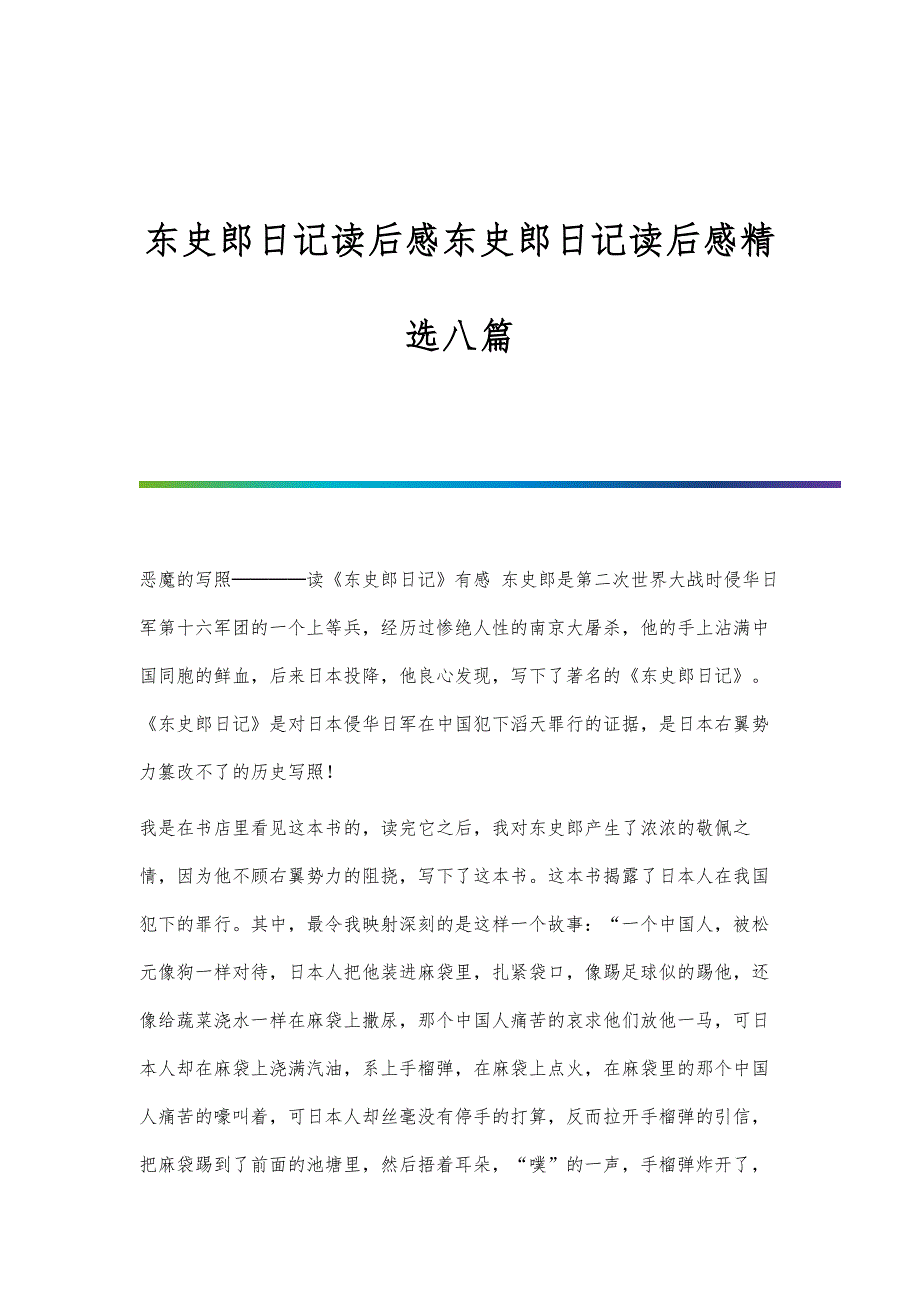 东史郎日记读后感东史郎日记读后感精选八篇

恶魔的写照————读《东史郎日记》有感 东史郎是第二次世界大战时侵华日军第十六军团的一个上等兵，经历过惨绝人性的南京大屠杀，他的手上沾满中国同胞的鲜血，后来日本投降，他良心发现，写下了著名的《东史郎日记》。《东史郎日记》是对日本侵华日军在中国犯下滔天罪行的证据，是日本右翼势力篡改不了的历史写照！

我是在书店里看见这本书的，读完它之后，我对东史郎产生了浓浓的敬佩之情，因为他不顾右翼势力的阻挠，写下了这本书。这本书揭露了日本人在我国犯下的罪行。其中，最令我映射深刻的是这样一个故事：“一个中国人，被松元像狗一样对待，日本人把他装进麻袋里，扎紧袋口，像踢足球似的踢他，还像给蔬菜浇水一样在麻袋上撒尿，那个中国人痛苦的哀求他们放他一马，可日本人却在麻袋上浇满汽油，系上手榴弹，在麻袋上点火，在麻袋里的那个中国人痛苦的嚎叫着，可日本人却丝毫没有停手的打算，反而拉开手榴弹的引信，把麻袋踢到了前面的池塘里，然后捂着耳朵，“噗”的一声，手榴弹炸开了，